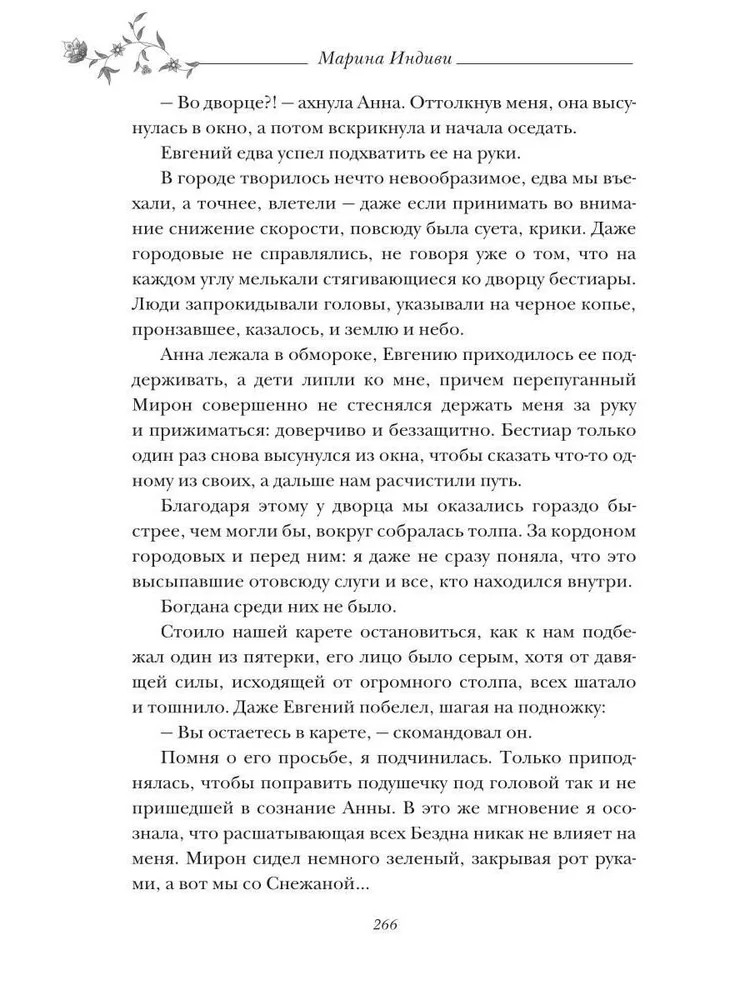 Марина Индиви

— Во дворце?! — ахнула Анна. Оттолкнув меня, она высунулась в окно, а потом вскрикнула и начала оседать.

Евгений едва успел подхватить ее на руки.

В городе творилось нечто невообразимое, едва мы въехали, а точнее, влетели — даже если принимать во внимание снижение скорости, повсюду была суета, крики. Даже городовые не справлялись, не говоря уже о том, что на каждом углу мелькали стягивающиеся ко дворцу бестиары. Люди запрокидывали головы, указывали на черное копье, пронзавшее, казалось, и землю и небо.

Анна лежала в обмороке, Евгению приходилось ее поддерживать, а дети липли ко мне, причем перепуганный Мирон совершенно не стеснялся держать меня за руку и прижиматься: доверчиво и беззащитно. Бестиар только один раз снова высунулся из окна, чтобы сказать что-то одному из своих, а дальше нам расчистили путь.

Благодаря этому у дворца мы оказались гораздо быстрее, чем могли бы, вокруг собралась толпа. За кордоном городовых и перед ним: я даже не сразу поняла, что это высыпавшие отовсюду слуги и все, кто находился внутри.

Богдана среди них не было.

Стоило нашей карете остановиться, как к нам подбежал один из пятерки, его лицо было серым, хотя от давящей силы, исходящей от огромного столпа, всех шатало и тошнило. Даже Евгений побелел, шагая на подножку:

— Вы остаетесь в карете, — скомандовал он.

Помня о его просьбе, я подчинилась. Только приподнялась, чтобы поправить подушечку под головой так и не пришедшей в сознание Анны. В это же мгновение я осознала, что расшатывающая всех Бездна никак не влияет на меня. Мирон сидел немного зеленый, закрывая рот руками, а вот мы со Снежаной...

266